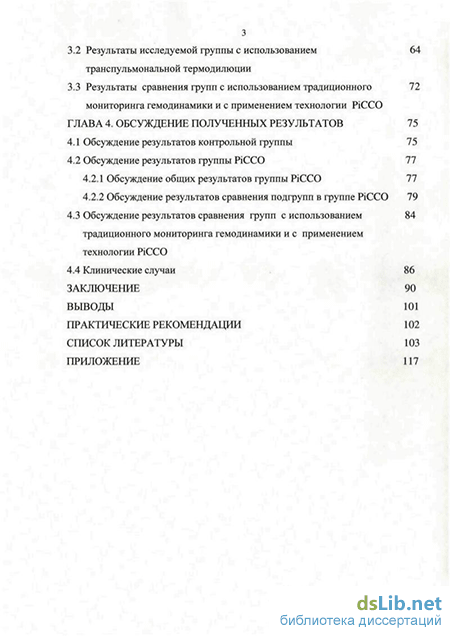 3

3.2 Результаты исследуемой группы с использованием транспульмональной термодилюции 64

3.3 Результаты сравнения групп с использованием традиционного мониторинга гемодинамики и с применением технологии PiCCO 72

ГЛАВА 4. ОБСУЖДЕНИЕ ПОЛУЧЕННЫХ РЕЗУЛЬТАТОВ 75

4.1 Обсуждение результатов контрольной группы 75

4.2 Обсуждение результатов группы PiCCO 77

4.2.1 Обсуждение общих результатов группы PiCCO 77

4.2.2 Обсуждение результатов сравнения подгрупп в группе PiCCO 79

4.3 Обсуждение результатов сравнения групп с использованием традиционного мониторинга гемодинамики и с применением технологии PiCCO 84

4.4 Клинические случаи 86

ЗАКЛЮЧЕНИЕ 90

ВЫВОДЫ 101

ПРАКТИЧЕСКИЕ РЕКОМЕНДАЦИИ 102

СПИСОК ЛИТЕРАТУРЫ 103

ПРИЛОЖЕНИЕ 117

dsLib.net
библиотека диссертаций